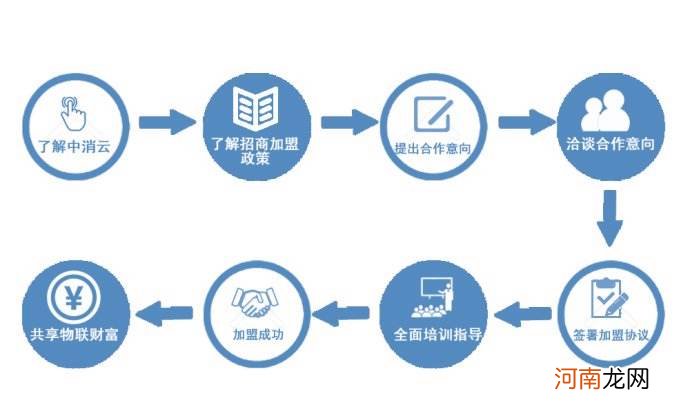 了解中消云

了解招商加盟政策

提出合作意向

洽谈合作意向

签署加盟协议

全面培训指导

加盟成功

共享物联财富

河南龙网